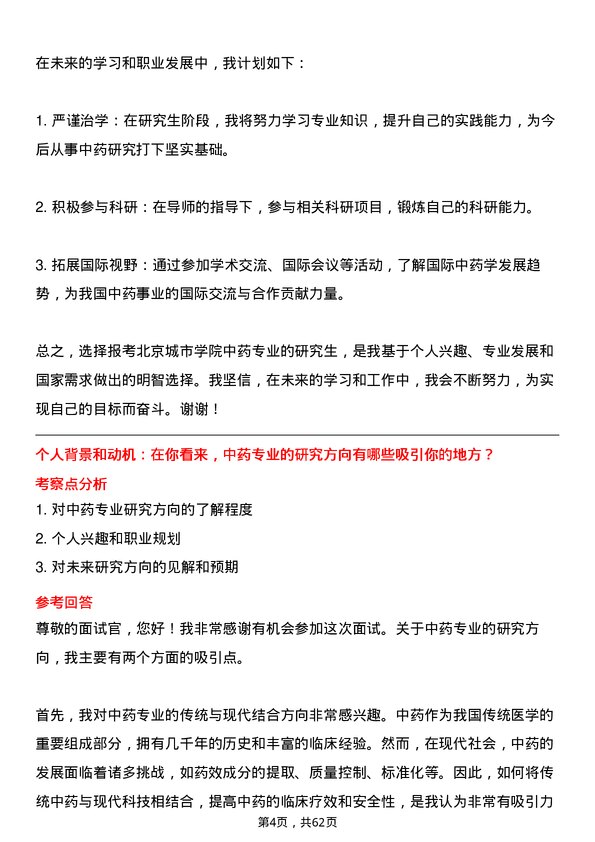 在未来的学习和职业发展中，我计划如下：

1. 严谨治学：在研究生阶段，我将努力学习专业知识，提升自己的实践能力，为今后从事中药研究打下坚实基础。

2. 积极参与科研：在导师的指导下，参与相关科研项目，锻炼自己的科研能力。

3. 拓展国际视野：通过参加学术交流、国际会议等活动，了解国际中药学发展趋势，为我国中药事业的国际交流与合作贡献力量。

总之，选择报考北京城市学院中药专业的研究生，是我基于个人兴趣、专业发展和国家需求做出的明智选择。我坚信，在未来的学习和工作中，我会不断努力，为实现自己的目标而奋斗。谢谢！

个人背景和动机：在你看来，中药专业的研究方向有哪些吸引你的地方？

考察点分析

1. 对中药专业研究方向的了解程度

2. 个人兴趣和职业规划

3. 对未来研究方向的见解和预期

参考回答

尊敬的面试官，您好！我非常感谢有机会参加这次面试。关于中药专业的研究方向，我主要有两个方面的吸引点。

首先，我对中药专业的传统与现代结合方向非常感兴趣。中药作为我国传统医学的重要组成部分，拥有几千年的历史和丰富的临床经验。然而，在现代社会，中药的发展面临着诸多挑战，如药效成分的提取、质量控制、标准化等。因此，如何将传统中药与现代科技相结合，提高中药的临床疗效和安全性，是我认为非常有吸引力

第4页，共62页